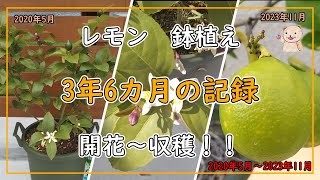 2020年5月

2023年11月

レモン　鉢植え

3年6カ月の記録

開花～収穫！！

2020年5月～2023年11月